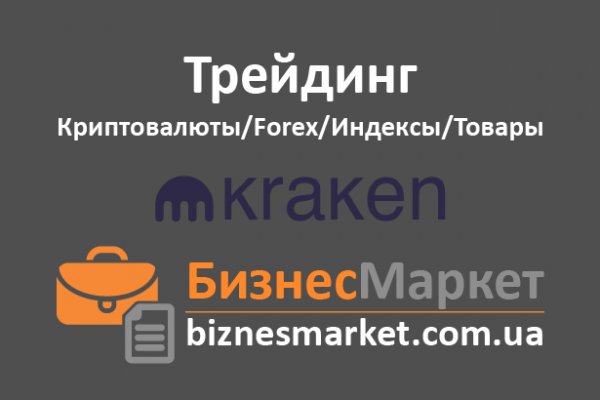 Трейдинг
Криптовалюты/Forex/Индексы/Товары

kraken

БизнесМаркет
biznesmarket.com.ua